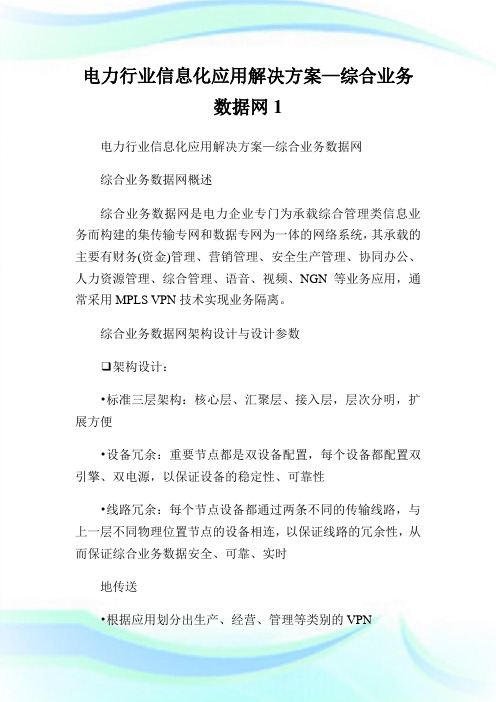 电力行业信息化应用解决方案—综合业务数据网 1

电力行业信息化应用解决方案—综合业务数据网

综合业务数据网概述

综合业务数据网是电力企业专门为承载综合管理类信息业务而构建的集传输专网和数据专网为一体的网络系统，其承载的主要有财务(资金)管理、营销管理、安全生产管理、协同办公、人力资源管理、综合管理、语音、视频、NGN 等业务应用，通常采用 MPLS VPN 技术实现业务隔离。

综合业务数据网架构设计与设计参数

❑架构设计：

•标准三层架构：核心层、汇聚层、接入层，层次分明，扩展方便

•设备冗余：重要节点都是双设备配置，每个设备都配置双引擎、双电源，以保证设备的稳定性、可靠性

•线路冗余：每个节点设备都通过两条不同的传输线路，与上一层不同物理位置节点的设备相连，以保证线路的冗余性，从而保证综合业务数据安全、可靠、实时

地传送

•根据应用划分出生产、经营、管理等类别的 VPN